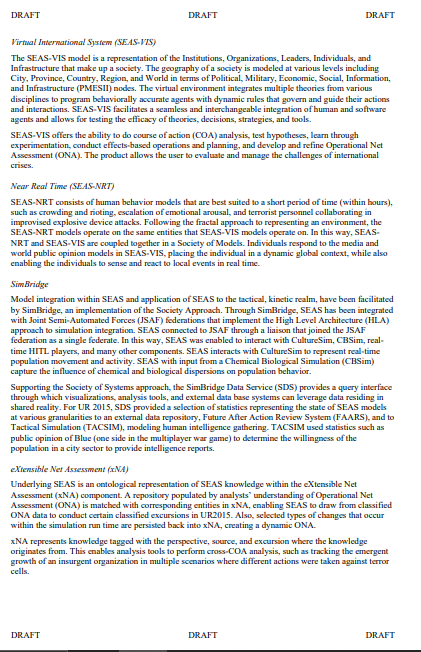 DRAFT DRAFT DRAFT

Virtual International System (SEAS-VIS)

The SEAS-VIS model is a representation of the Institutions, Organizations, Leaders, Individuals, and Infrastructure that make up a society. The geography of a society is modeled at various levels including City, Province, Country, Region, and World in terms of Political, Military, Economic, Social, Information, and Infrastructure (PMESII) nodes. The virtual environment integrates multiple theories from various disciplines to program behaviorally accurate agents with dynamic rules that govern and guide their actions and interactions. SEAS-VIS facilitates a seamless and interchangeable integration of human and software agents and allows for testing the efficacy of theories, decisions, strategies, and tools.

SEAS-VIS offers the ability to do course of action (COA) analysis, test hypotheses, learn through experimentation, conduct effects-based operations and planning, and develop and refine Operational Net Assessment (ONA). The product allows the user to evaluate and manage the challenges of international crises.

Near Real Time (SEAS-NRT)

SEAS-NRT consists of human behavior models that are best suited to a short period of time (within hours), such as crowding and rioting, escalation of emotional arousal, and terrorist personnel collaborating in improvised explosive device attacks. Following the fractal approach to representing an environment, the SEAS-NRT models operate on the same entities that SEAS-VIS models operate on. In this way, SEAS-NRT and SEAS-VIS are coupled together in a Society of Models. Individuals respond to the media and world public opinion models in SEAS-VIS, placing the individual in a dynamic global context, while also enabling the individuals to sense and react to local events in real time.

SimBridge

Model integration within SEAS and application of SEAS to the tactical, kinetic realm, have been facilitated by SimBridge, an implementation of the Society Approach. Through SimBridge, SEAS has been integrated with Joint Semi-Automated Forces (JSAF) federations that implement the High Level Architecture (HLA) approach to simulation integration. SEAS connected to JSAF through a liaison that joined the JSAF federation as a single federate. In this way, SEAS was enabled to interact with CultureSim, CBSim, real-time HITL players, and many other components. SEAS interacts with CultureSim to represent real-time population movement and activity. SEAS with input from a Chemical Biological Simulation (CBSim) capture the influence of chemical and biological dispersions on population behavior.

Supporting the Society of Systems approach, the SimBridge Data Service (SDS) provides a query interface through which visualizations, analysis tools, and external data base systems can leverage data residing in shared reality. For UR 2015, SDS provided a selection of statistics representing the state of SEAS models at various granularities to an external data repository, Future After Action Review System (FAARS), and to Tactical Simulation (TACSIM), modeling human intelligence gathering. TACSIM used statistics such as public opinion of Blue (one side in the multiplayer war game) to determine the willingness of the population in a city sector to provide intelligence reports.

eXtensible Net Assessment (xNA)

Underlying SEAS is an ontological representation of SEAS knowledge within the eXtensible Net Assessment (xNA) component. A repository populated by analysts' understanding of Operational Net Assessment (ONA) is matched with corresponding entities in xNA, enabling SEAS to draw from classified ONA data to conduct certain classified excursions in UR2015. Also, selected types of changes that occur within the simulation run time are persisted back into xNA, creating a dynamic ONA.

xNA represents knowledge tagged with the perspective, source, and excursion where the knowledge originates from. This enables analysis tools to perform cross-COA analysis, such as tracking the emergent growth of an insurgent organization in multiple scenarios where different actions were taken against terror cells.

DRAFT DRAFT DRAFT